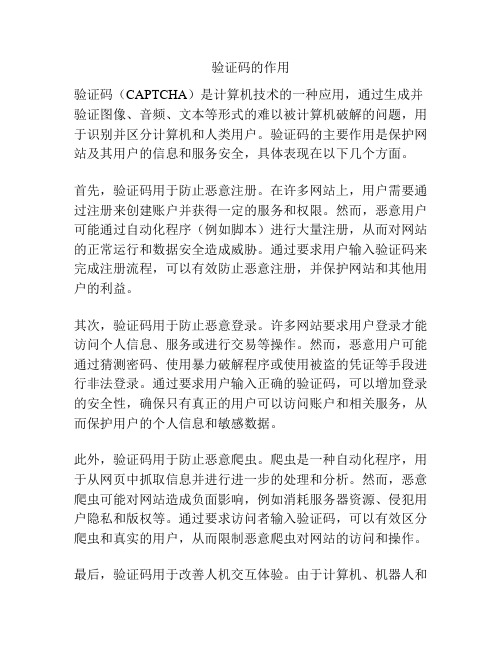 验证码的作用

验证码（CAPTCHA）是计算机技术的一种应用，通过生成并验证图像、音频、文本等形式的难以被计算机破解的问题，用于识别并区分计算机和人类用户。验证码的主要作用是保护网站及其用户的信息和服务安全，具体表现在以下几个方面。

首先，验证码用于防止恶意注册。在许多网站上，用户需要通过注册来创建账户并获得一定的服务和权限。然而，恶意用户可能通过自动化程序（例如脚本）进行大量注册，从而对网站的正常运行和数据安全造成威胁。通过要求用户输入验证码来完成注册流程，可以有效防止恶意注册，并保护网站和其他用户的利益。

其次，验证码用于防止恶意登录。许多网站要求用户登录才能访问个人信息、服务或进行交易等操作。然而，恶意用户可能通过猜测密码、使用暴力破解程序或使用被盗的凭证等手段进行非法登录。通过要求用户输入正确的验证码，可以增加登录的安全性，确保只有真正的用户可以访问账户和相关服务，从而保护用户的个人信息和敏感数据。

此外，验证码用于防止恶意爬虫。爬虫是一种自动化程序，用于从网页中抓取信息并进行进一步的处理和分析。然而，恶意爬虫可能对网站造成负面影响，例如消耗服务器资源、侵犯用户隐私和版权等。通过要求访问者输入验证码，可以有效区分爬虫和真实的用户，从而限制恶意爬虫对网站的访问和操作。

最后，验证码用于改善人机交互体验。由于计算机、机器人和